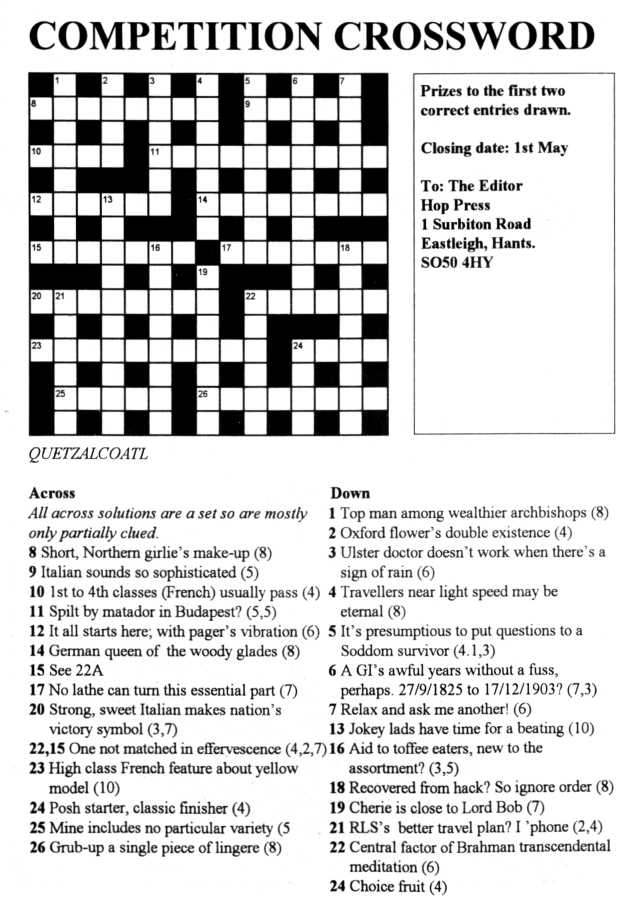 COMPETITION CROSSWORD

1 2 3 4 5 6 7
8 9
10 11
12 13 14
15 16 17 18
19
20 21 22
23 24
25 26

Prizes to the first two correct entries drawn.

Closing date: 1st May

To: The Editor
Hop Press
1 Surbiton Road
Eastleigh, Hants.
SO50 4HY

QUETZALCOATL

Across
All across solutions are a set so are mostly only partially clued.
8 Short, Northern girlie's make-up (8)
9 Italian sounds so sophisticated (5)
10 1st to 4th classes (French) usually pass (4)
11 Spilt by matador in Budapest? (5,5)
12 It all starts here; with pager's vibration (6)
14 German queen of the woody glades (8)
15 See 22A
17 No lathe can turn this essential part (7)
20 Strong, sweet Italian makes nation's victory symbol (3,7)
22,15 One not matched in effervescence (4,2,7)
23 High class French feature about yellow model (10)
24 Posh starter, classic finisher (4)
25 Mine includes no particular variety (5
26 Grub-up a single piece of lingere (8)

Down
1 Top man among wealthier archbishops (8)
2 Oxford flower's double existence (4)
3 Ulster doctor doesn't work when there's a sign of rain (6)
4 Travellers near light speed may be eternal (8)
5 It's presumptious to put questions to a Soddom survivor (4.1,3)
6 A GI's awful years without a fuss, perhaps. 27/9/1825 to 17/12/1903? (7,3)
7 Relax and ask me another! (6)
13 Jokey lads have time for a beating (10)
16 Aid to toffee eaters, new to the assortment? (3,5)
18 Recovered from hack? So ignore order (8)
19 Cherie is close to Lord Bob (7)
21 RLS's better travel plan? I 'phone (2,4)
22 Central factor of Brahman transcendental meditation (6)
24 Choice fruit (4)